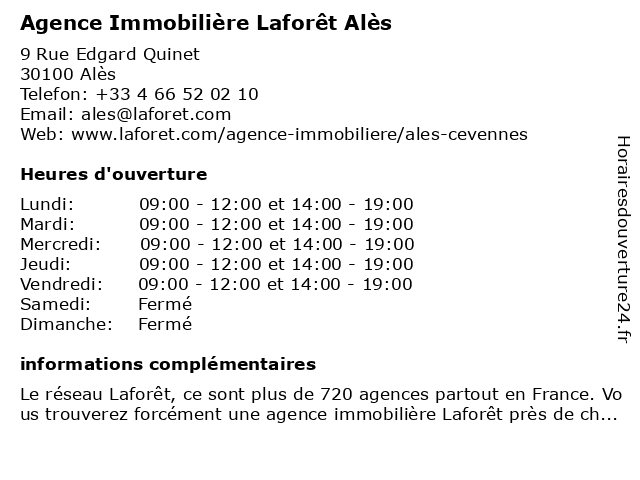 Agence Immobilière Laforêt Alès
9 Rue Edgard Quinet
30100 Alès
Telefon: +33 4 66 52 02 10
Email: ales@laforet.com
Web: www.laforet.com/agence-immobiliere/ales-cevennes

Heures d'ouverture

| Lundi: | 09:00 - 12:00 et 14:00 - 19:00 |
|---|---|
| Mardi: | 09:00 - 12:00 et 14:00 - 19:00 |
| Mercredi: | 09:00 - 12:00 et 14:00 - 19:00 |
| Jeudi: | 09:00 - 12:00 et 14:00 - 19:00 |
| Vendredi: | 09:00 - 12:00 et 14:00 - 19:00 |
| Samedi: | Fermé |
| Dimanche: | Fermé |

informations complémentaires

Le réseau Laforêt, ce sont plus de 720 agences partout en France. Vous trouverez forcément une agence immobilière Laforêt près de ch...

Horairesdouverture24.fr